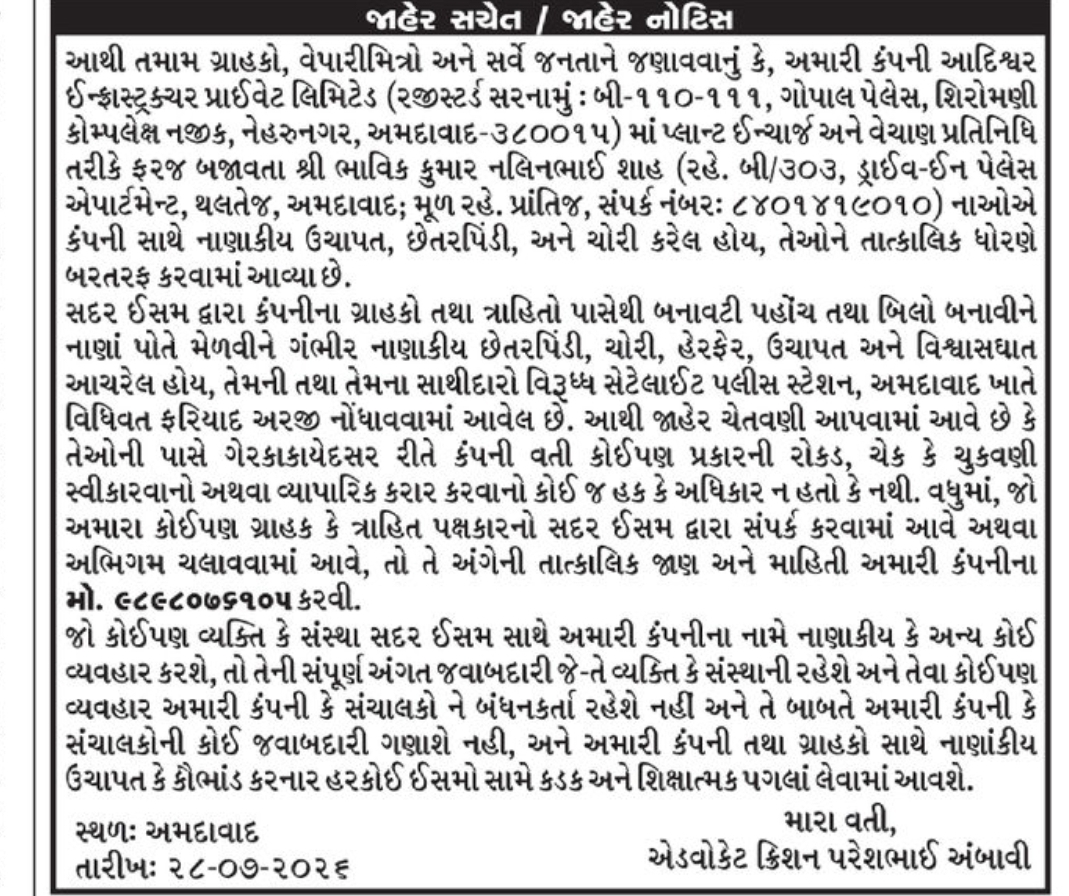 જાહેર સચેત / જાહેર નોટિસ

આથી તમામ ગ્રાહકો, વેપારીમિત્રો અને સર્વે જનતાને જણાવવાનું કે, અમારી કંપની આદિશ્વર ઈન્ફ્રાસ્ટ્રક્ચર પ્રાઈવેટ લિમિટેડ (રજીસ્ટર્ડ સરનામું : બી-૧૧૦-૧૧૧, ગોપાલ પેલેસ, શિરોમણી કોમ્પલેક્ષ નજીક, નેહરુનગર, અમદાવાદ-૩૮૦૦૧૫) માં પ્લાન્ટ ઈન્ચાર્જ અને વેચાણ પ્રતિનિધિ તરીકે ફરજ બજાવતા શ્રી ભાવિક કુમાર નલિનભાઈ શાહ (રહે. બી/૩૦૩, ડ્રાઈવ-ઈન પેલેસ એપાર્ટમેન્ટ, થલતેજ, અમદાવાદ; મૂળ રહે. પ્રાંતિજ, સંપર્ક નંબરઃ ૮૪૦૧૪૧૯૦૧૦) નાઓએ કંપની સાથે નાણાકીય ઉચાપત, છેતરપિંડી, અને ચોરી કરેલ હોય, તેઓને તાત્કાલિક ધોરણે બરતરફ કરવામાં આવ્યા છે.
સદર ઈસમ દ્વારા કંપનીના ગ્રાહકો તથા ત્રાહિતો પાસેથી બનાવટી પહોંચ તથા બિલો બનાવીને નાણાં પોતે મેળવીને ગંભીર નાણાકીય છેતરપિંડી, ચોરી, હેરફેર, ઉચાપત અને વિશ્વાસઘાત આચરેલ હોય, તેમની તથા તેમના સાથીદારો વિરુધ્ધ સેટેલાઈટ પલીસ સ્ટેશન, અમદાવાદ ખાતે વિધિવત ફરિયાદ અરજી નોંધાવવામાં આવેલ છે. આથી જાહેર ચેતવણી આપવામાં આવે છે કે તેઓની પાસે ગેરકાકાયેદસર રીતે કંપની વતી કોઈપણ પ્રકારની રોકડ, ચેક કે ચુકવણી સ્વીકારવાનો અથવા વ્યાપારિક કરાર કરવાનો કોઈ જ હક કે અધિકાર ન હતો કે નથી. વધુમાં, જો અમારા કોઈપણ ગ્રાહક કે ત્રાહિત પક્ષકારનો સદર ઈસમ દ્વારા સંપર્ક કરવામાં આવે અથવા અભિગમ ચલાવવામાં આવે, તો તે અંગેની તાત્કાલિક જાણ અને માહિતી અમારી કંપનીના મો. ૯૮૯૮૦૭૬૧૦૫ કરવી.
જો કોઈપણ વ્યક્તિ કે સંસ્થા સદર ઈસમ સાથે અમારી કંપનીના નામે નાણાકીય કે અન્ય કોઈ વ્યવહાર કરશે, તો તેની સંપૂર્ણ અંગત જવાબદારી જે-તે વ્યક્તિ કે સંસ્થાની રહેશે અને તેવા કોઈપણ વ્યવહાર અમારી કંપની કે સંચાલકો ને બંધનકર્તા રહેશે નહીં અને તે બાબતે અમારી કંપની કે સંચાલકોની કોઈ જવાબદારી ગણાશે નહી, અને અમારી કંપની તથા ગ્રાહકો સાથે નાણાંકીય ઉચાપત કે કૌભાંડ કરનાર હરકોઈ ઈસમો સામે કડક અને શિક્ષાત્મક પગલાં લેવામાં આવશે.

સ્થળઃ અમદાવાદ
તારીખઃ ૨૮-૦૭-૨૦૨૬

મારા વતી,
એડવોકેટ ક્રિશન પરેશભાઈ અંબાવી